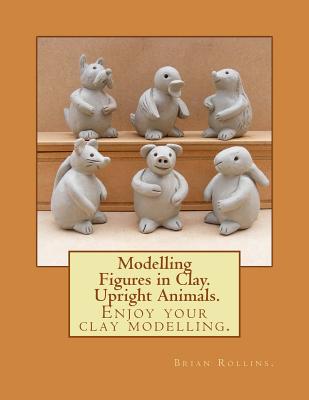 Modelling Figures in Clay. Upright Animals.
Enjoy your clay modelling.

Brian Rollins.